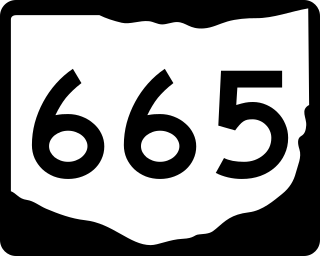 665